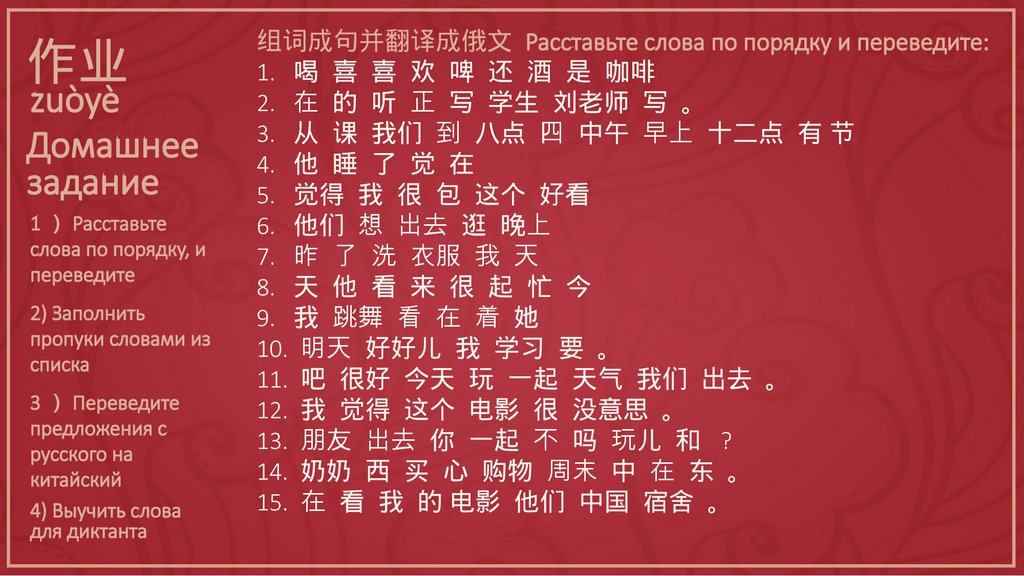 作业
zuòyè
Домашнее задание

1 ） Расставьте слова по порядку, и переведите

2) Заполнить пропуки словами из списка

3 ） Переведите предложения с русского на китайский

4) Выучить слова для диктанта

组词成句并翻译成俄文 Расставьте слова по порядку и переведите:
1. 喝 喜 喜 欢 啤 还 酒 是 咖啡
2. 在 的 听 正 写 学生 刘老师 写 。
3. 从 课 我们 到 八点 四 中午 早上 十二点 有 节
4. 他 睡 了 觉 在
5. 觉得 我 很 包 这个 好看
6. 他们 想 出去 逛 晚上
7. 昨 了 洗 衣服 我 天
8. 天 他 看 来 很 起 忙 今
9. 我 跳舞 看 在 着 她
10. 明天 好好儿 我 学习 要 。
11. 吧 很好 今天 玩 一起 天气 我们 出去 。
12. 我 觉得 这个 电影 很 没意思 。
13. 朋友 出去 你 一起 不 吗 玩儿 和 ?
14. 奶奶 西 买 心 购物 周末 中 在 东 。
15. 在 看 我 的 电影 他们 中国 宿舍 。